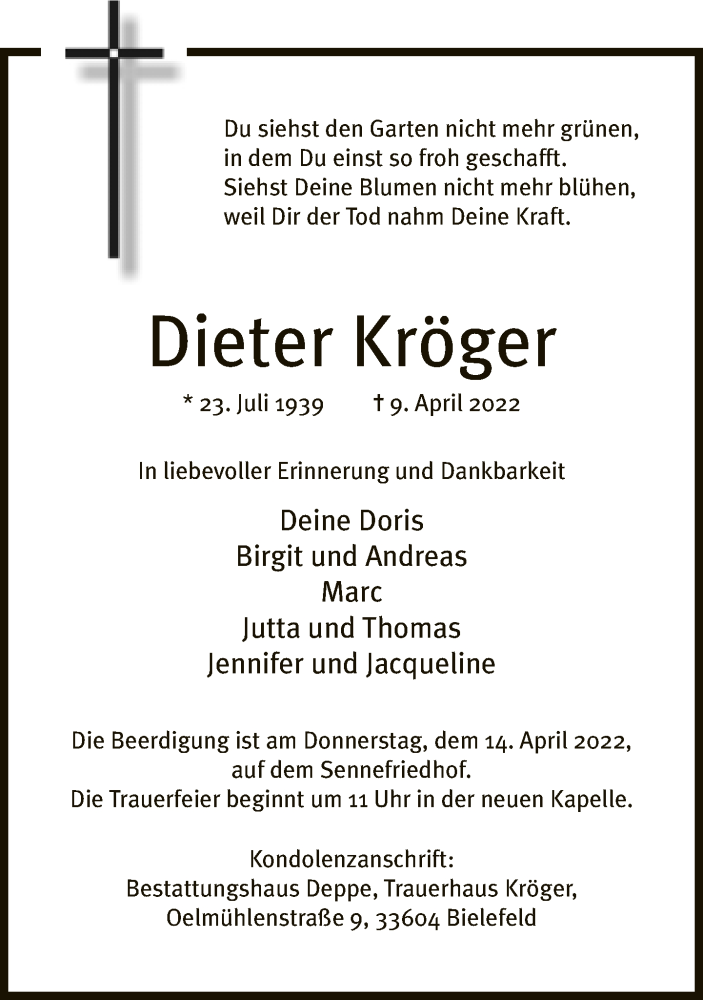 Du siehst den Garten nicht mehr grünen,
in dem Du einst so froh geschafft.
Siehst Deine Blumen nicht mehr blühen,
weil Dir der Tod nahm Deine Kraft.

Dieter Kröger

* 23. Juli 1939 † 9. April 2022

In liebevoller Erinnerung und Dankbarkeit

Deine Doris
Birgit und Andreas
Marc
Jutta und Thomas
Jennifer und Jacqueline

Die Beerdigung ist am Donnerstag, dem 14. April 2022,
auf dem Sennefriedhof.
Die Trauerfeier beginnt um 11 Uhr in der neuen Kapelle.

Kondolenzanschrift:
Bestattungshaus Deppe, Trauerhaus Kröger,
Oelmühlenstraße 9, 33604 Bielefeld